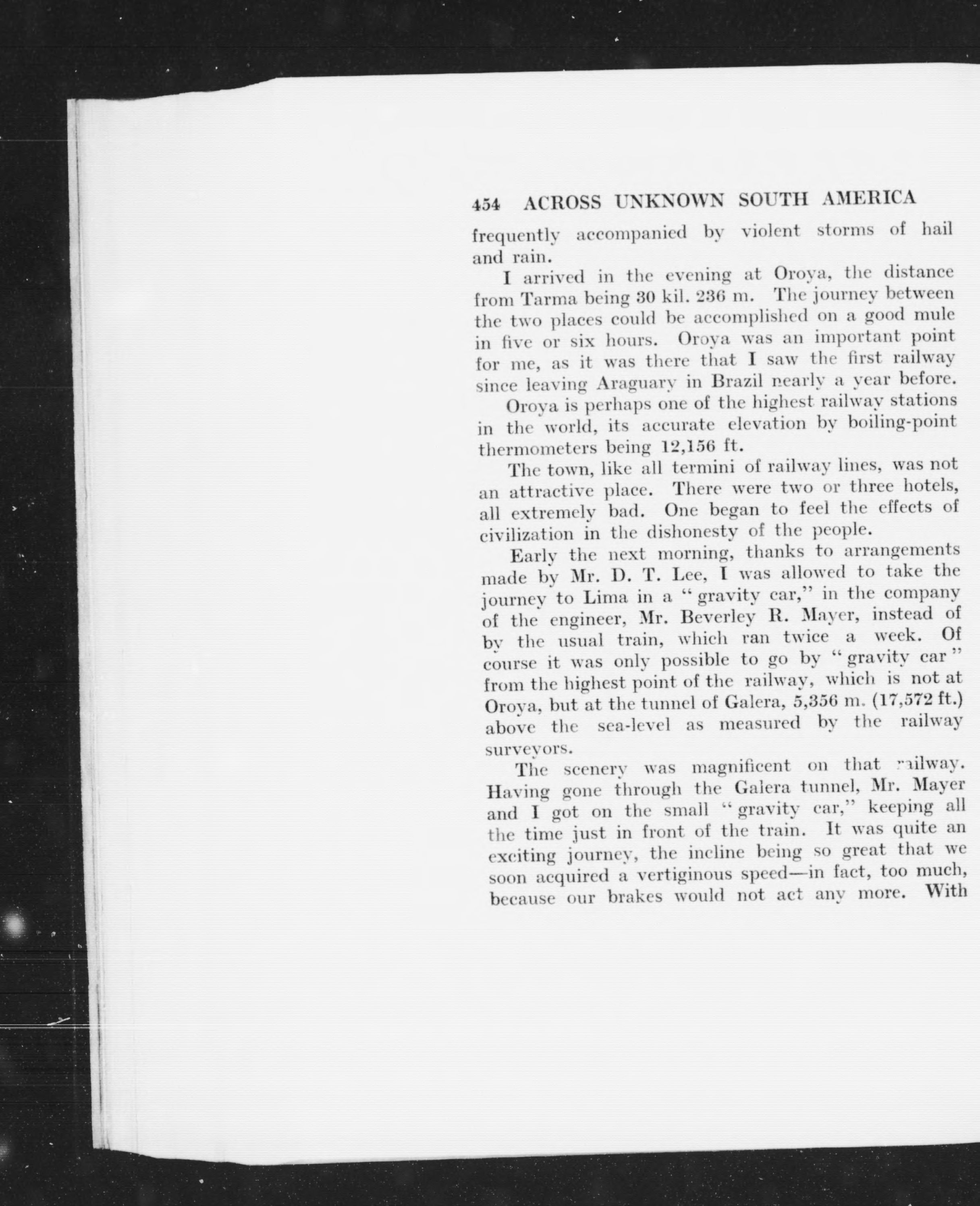 454 ACROSS UNKNOWN SOUTH AMERICA

frequently accompanied by violent storms of hail and rain.

I arrived in the evening at Oroya, the distance from Tarma being 30 kil. 236 m. The journey between the two places could be accomplished on a good mule in five or six hours. Oroya was an important point for me, as it was there that I saw the first railway since leaving Araguary in Brazil nearly a year before.

Oroya is perhaps one of the highest railway stations in the world, its accurate elevation by boiling-point thermometers being 12,156 ft.

The town, like all termini of railway lines, was not an attractive place. There were two or three hotels, all extremely bad. One began to feel the effects of civilization in the dishonesty of the people.

Early the next morning, thanks to arrangements made by Mr. D. T. Lee, I was allowed to take the journey to Lima in a "gravity car," in the company of the engineer, Mr. Beverley R. Mayer, instead of by the usual train, which ran twice a week. Of course it was only possible to go by "gravity car" from the highest point of the railway, which is not at Oroya, but at the tunnel of Galera, 5,356 m. (17,572 ft.) above the sea-level as measured by the railway surveyors.

The scenery was magnificent on that railway. Having gone through the Galera tunnel, Mr. Mayer and I got on the small "gravity car," keeping all the time just in front of the train. It was quite an exciting journey, the incline being so great that we soon acquired a vertiginous speed—in fact, too much, because our brakes would not act any more. With